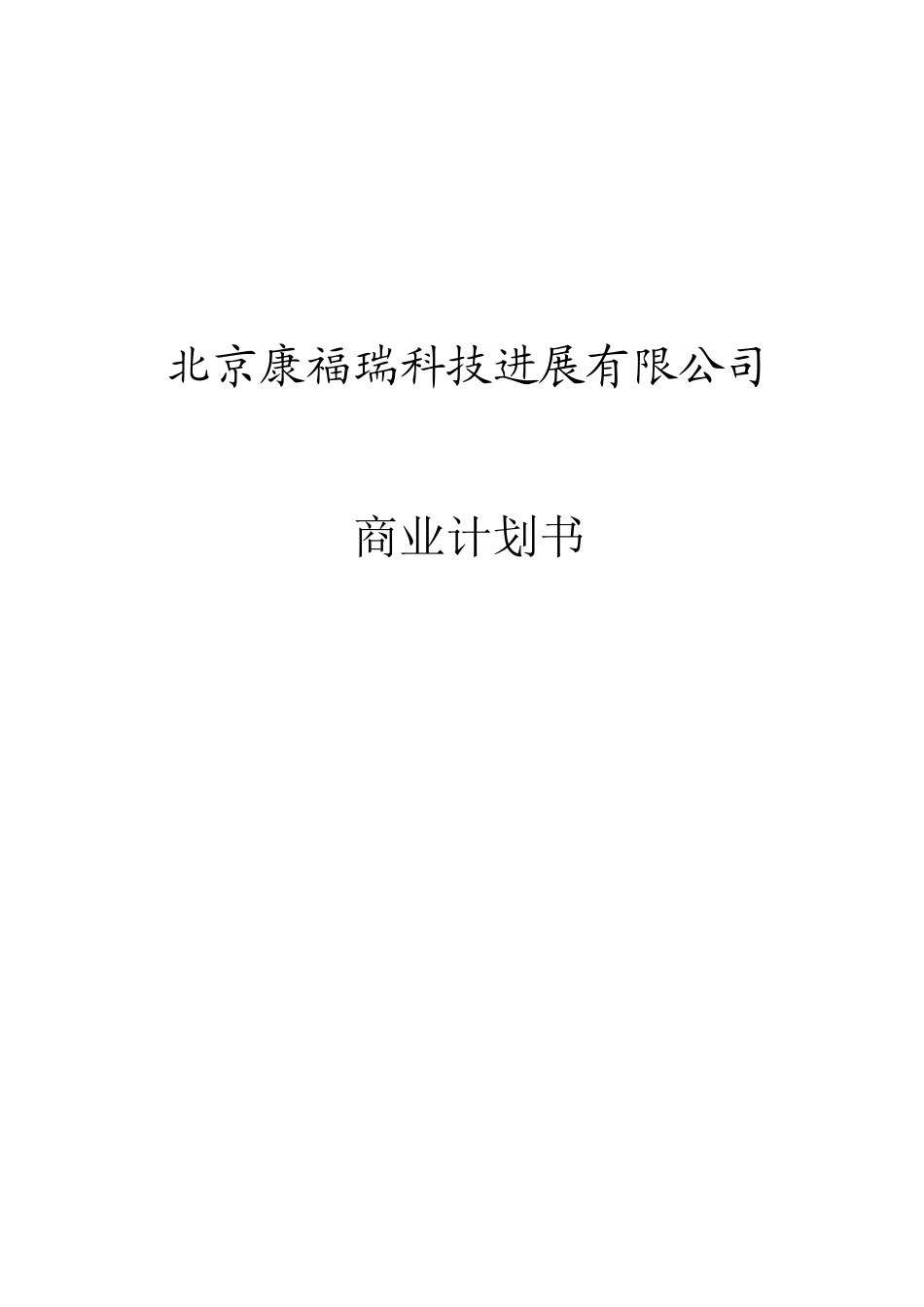 北京康福瑞科技进展有限公司

商业计划书